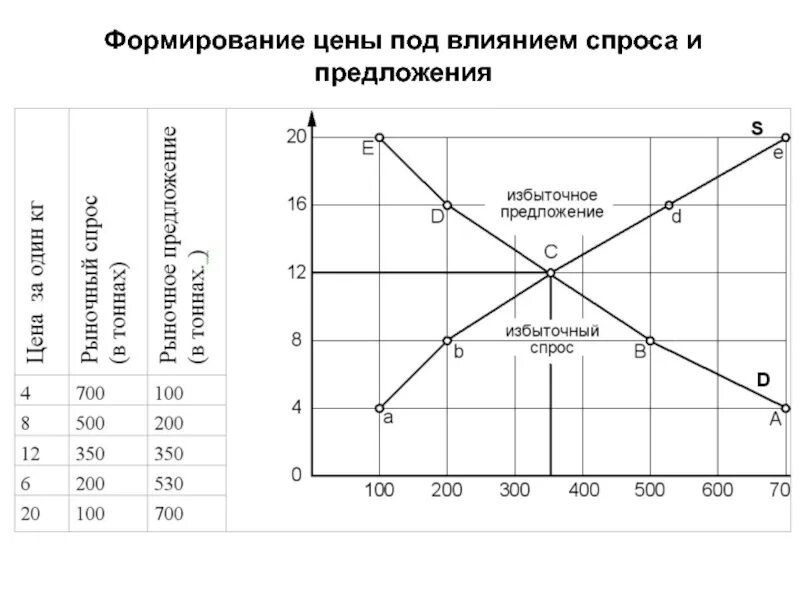 Формирование цены под влиянием спроса и предложения

| Цена за один кг | Рыночный спрос (в тоннах) | Рыночное предложение (в тоннах.) |
|---|---|---|
| 4 | 700 | 100 |
| 8 | 500 | 200 |
| 12 | 350 | 350 |
| 6 | 200 | 530 |
| 20 | 100 | 700 |

20
16
12
8
4
0
100 200 300 400 500 600 70
E
D
C
B
A
a
b
d
e
S
D
избыточное предложение
избыточный спрос